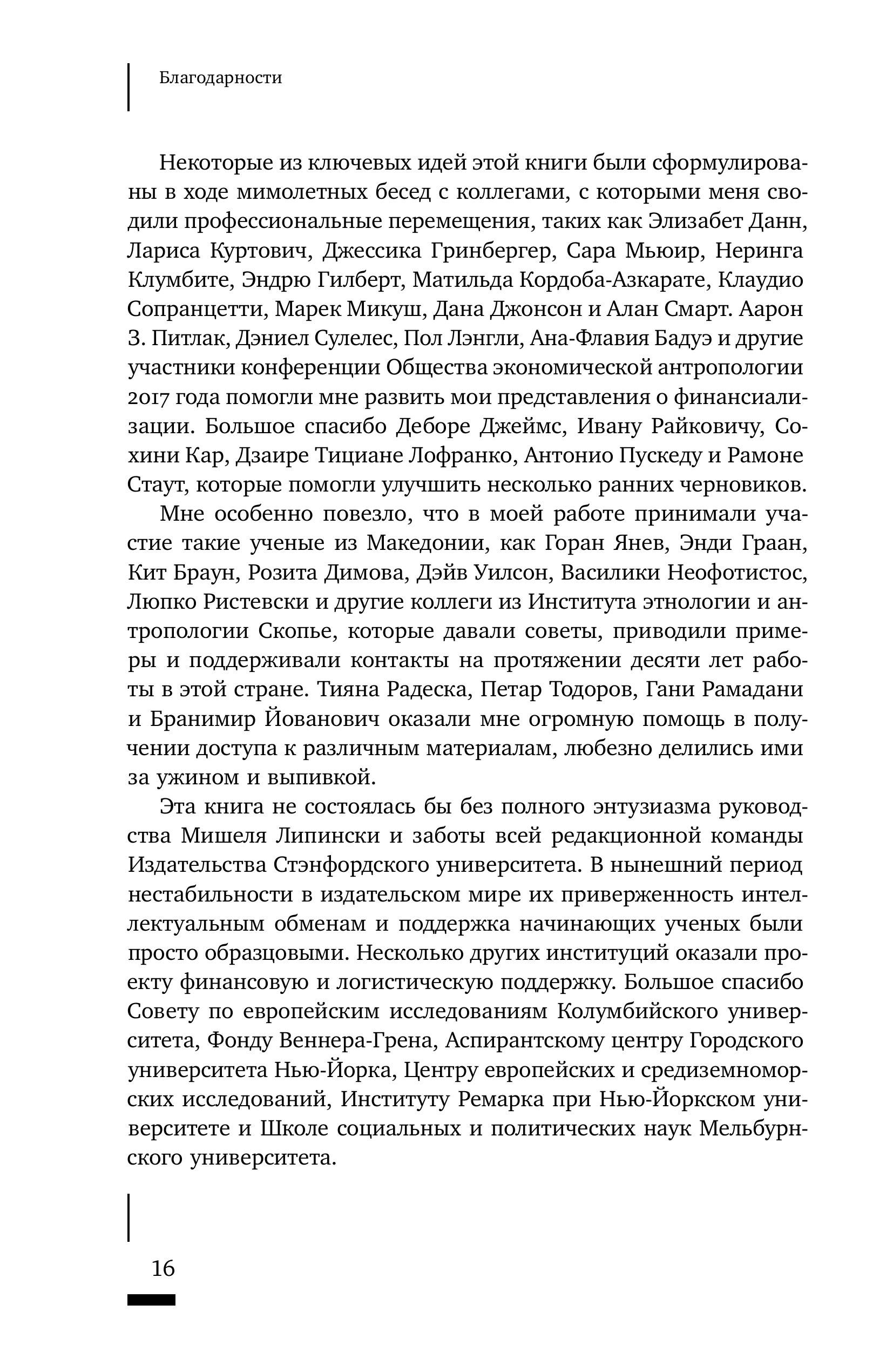 Благодарности

Некоторые из ключевых идей этой книги были сформулированы в ходе мимолетных бесед с коллегами, с которыми меня сводили профессиональные перемещения, таких как Элизабет Данн, Лариса Куртович, Джессика Гринбергер, Сара Мьюир, Неринга Клумбите, Эндрю Гилберт, Матильда Кордоба-Азкарате, Клаудио Сопранцетти, Марек Микуш, Дана Джонсон и Алан Смарт. Аарон З. Питлак, Дэниел Сулелес, Пол Лэнгли, Ана-Флавия Бадуэ и другие участники конференции Общества экономической антропологии 2017 года помогли мне развить мои представления о финансиализации. Большое спасибо Деборе Джеймс, Ивану Райковичу, Сохини Кар, Дзаире Тициане Лофранко, Антонио Пускеду и Рамоне Стаут, которые помогли улучшить несколько ранних черновиков.

Мне особенно повезло, что в моей работе принимали участие такие ученые из Македонии, как Горан Янев, Энди Граан, Кит Браун, Розита Димова, Дэйв Уилсон, Василики Неофотистос, Люпко Ристевски и другие коллеги из Института этнологии и антропологии Скопье, которые давали советы, приводили примеры и поддерживали контакты на протяжении десяти лет работы в этой стране. Тияна Радеска, Петар Тодоров, Гани Рамадани и Бранимир Йованович оказали мне огромную помощь в получении доступа к различным материалам, любезно делились ими за ужином и выпивкой.

Эта книга не состоялась бы без полного энтузиазма руководства Мишеля Липински и заботы всей редакционной команды Издательства Стэнфордского университета. В нынешний период нестабильности в издательском мире их приверженность интеллектуальным обменам и поддержка начинающих ученых были просто образцовыми. Несколько других институций оказали проекту финансовую и логистическую поддержку. Большое спасибо Совету по европейским исследованиям Колумбийского университета, Фонду Веннера-Грена, Аспирантскому центру Городского университета Нью-Йорка, Центру европейских и средиземноморских исследований, Институту Ремарка при Нью-Йоркском университете и Школе социальных и политических наук Мельбурнского университета.

16